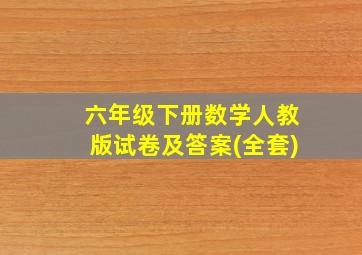 六年级下册数学人教版试卷及答案(全套)